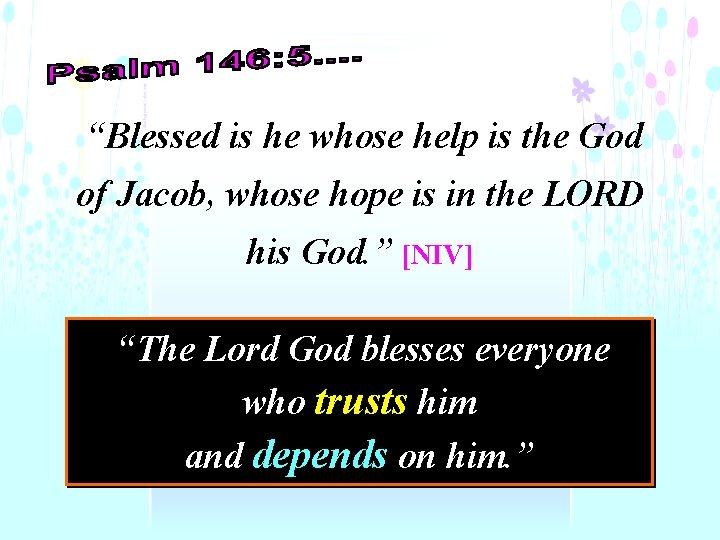 Psalm 146:5....

“Blessed is he whose help is the God of Jacob, whose hope is in the LORD his God.” [NIV]

“The Lord God blesses everyone who trusts him and depends on him.”